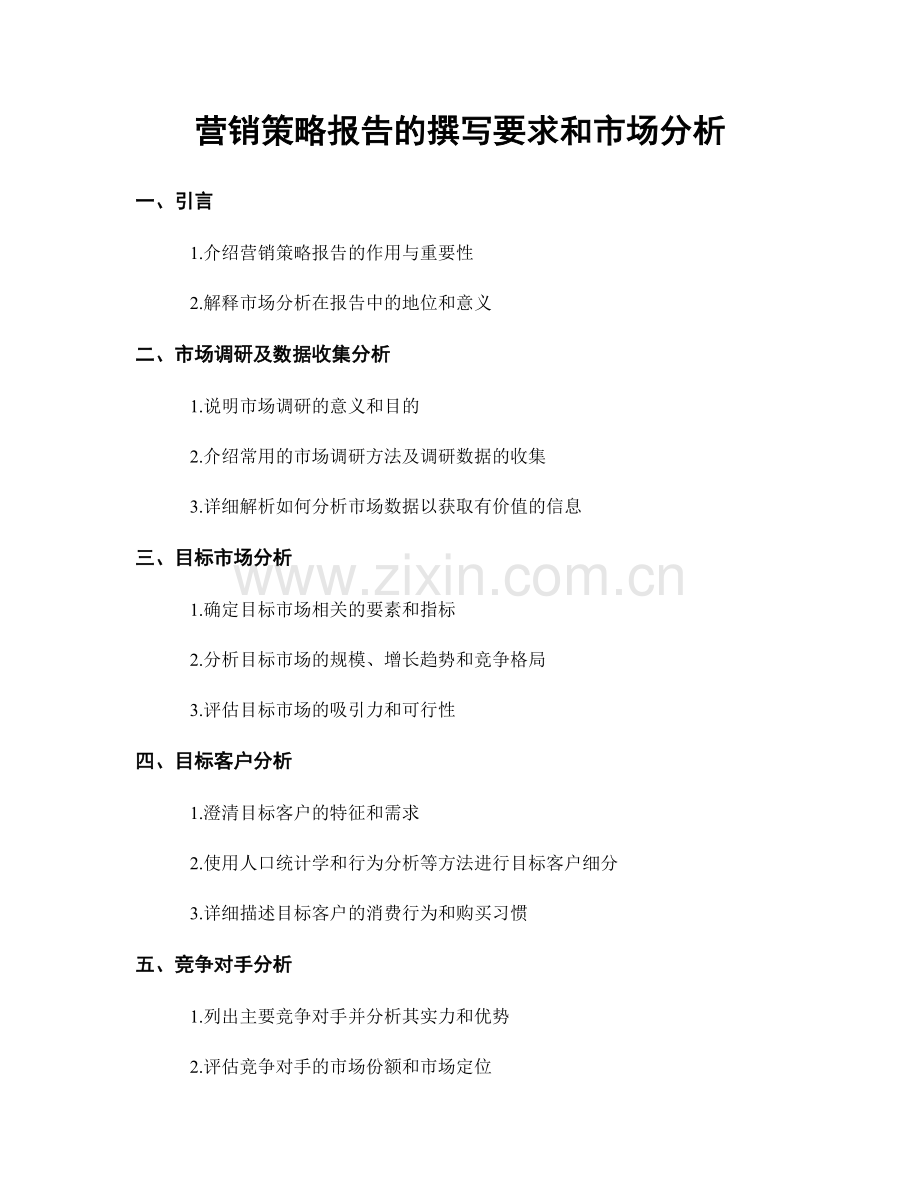 营销策略报告的撰写要求和市场分析

一、引言

1.介绍营销策略报告的作用与重要性

2.解释市场分析在报告中的地位和意义

二、市场调研及数据收集分析

1.说明市场调研的意义和目的

2.介绍常用的市场调研方法及调研数据的收集

3.详细解析如何分析市场数据以获取有价值的信息

三、目标市场分析

www.zixin.com.cn

1.确定目标市场相关的要素和指标

2.分析目标市场的规模、增长趋势和竞争格局

3.评估目标市场的吸引力和可行性

四、目标客户分析

1.澄清目标客户的特征和需求

2.使用人口统计学和行为分析等方法进行目标客户细分

3.详细描述目标客户的消费行为和购买习惯

五、竞争对手分析

1.列出主要竞争对手并分析其实力和优势

2.评估竞争对手的市场份额和市场定位